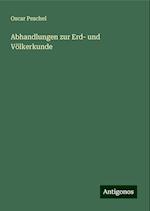 Oscar Peschel

Abhandlungen zur Erd- und Völkerkunde

Antigonos